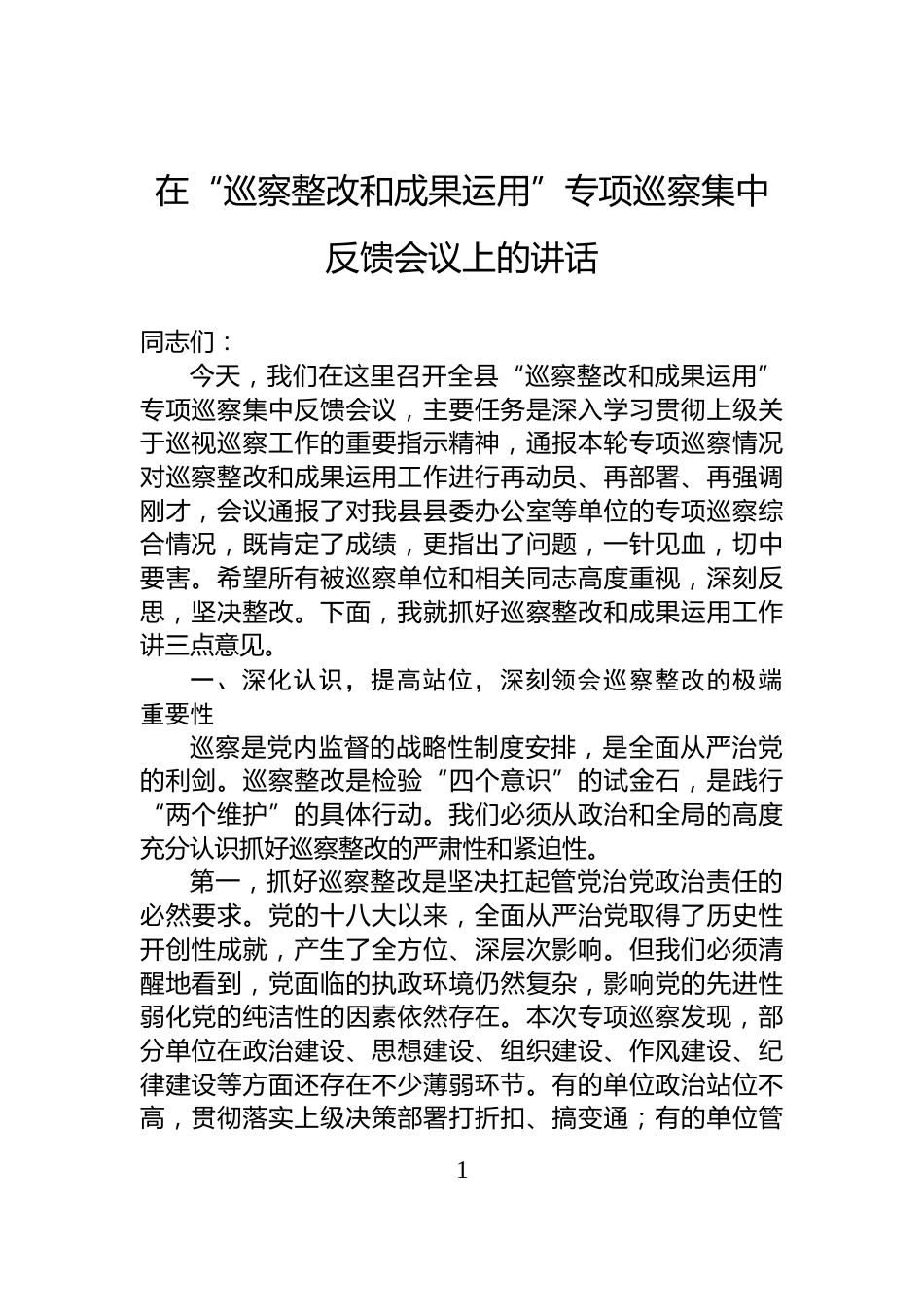 在“巡察整改和成果运用”专项巡察集中反馈会议上的讲话

同志们：

今天，我们在这里召开全县“巡察整改和成果运用”专项巡察集中反馈会议，主要任务是深入学习贯彻上级关于巡视巡察工作的重要指示精神，通报本轮专项巡察情况对巡察整改和成果运用工作进行再动员、再部署、再强调刚才，会议通报了对我县县委办公室等单位的专项巡察综合情况，既肯定了成绩，更指出了问题，一针见血，切中要害。希望所有被巡察单位和相关同志高度重视，深刻反思，坚决整改。下面，我就抓好巡察整改和成果运用工作讲三点意见。

一、深化认识，提高站位，深刻领会巡察整改的极端重要性

巡察是党内监督的战略性制度安排，是全面从严治党的利剑。巡察整改是检验“四个意识”的试金石，是践行“两个维护”的具体行动。我们必须从政治和全局的高度充分认识抓好巡察整改的严肃性和紧迫性。

第一，抓好巡察整改是坚决扛起管党治党政治责任的必然要求。党的十八大以来，全面从严治党取得了历史性开创性成就，产生了全方位、深层次影响。但我们必须清醒地看到，党面临的执政环境仍然复杂，影响党的先进性弱化党的纯洁性的因素依然存在。本次专项巡察发现，部分单位在政治建设、思想建设、组织建设、作风建设、纪律建设等方面还存在不少薄弱环节。有的单位政治站位不高，贯彻落实上级决策部署打折扣、搞变通；有的单位管

1